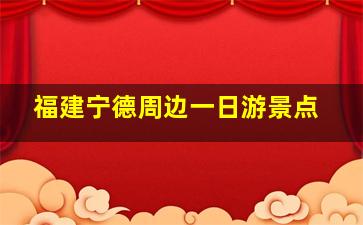 福建宁德周边一日游景点